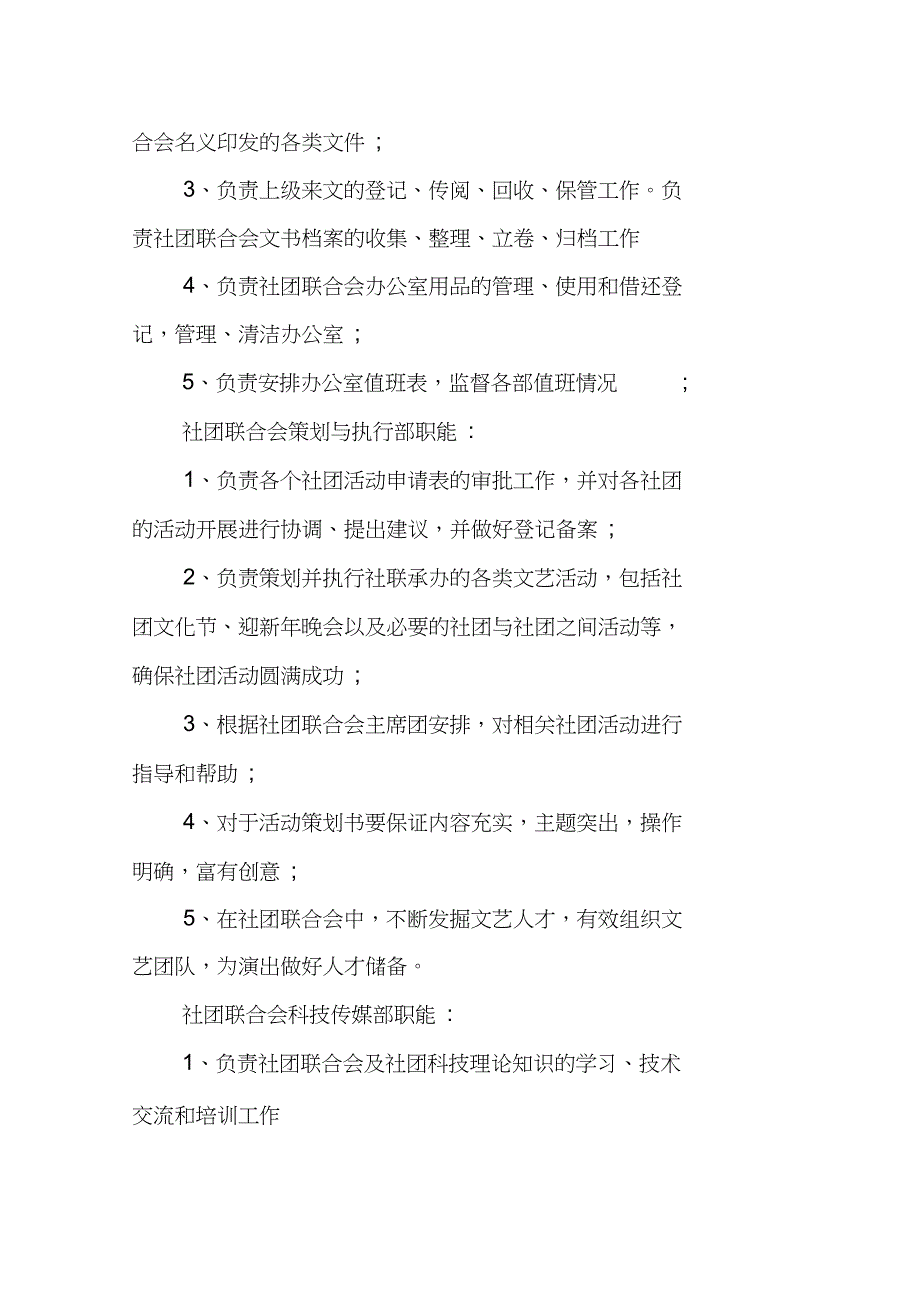 合会名义印发的各类文件；

3、负责上级来文的登记、传阅、回收、保管工作。负责社团联合会文书档案的收集、整理、立卷、归档工作

4、负责社团联合会办公室用品的管理、使用和借还登记，管理、清洁办公室；

5、负责安排办公室值班表，监督各部值班情况；

社团联合会策划与执行部职能：

1、负责各个社团活动申请表的审批工作，并对各社团的活动开展进行协调、提出建议，并做好登记备案；

2、负责策划并执行社联承办的各类文艺活动，包括社团文化节、迎新年晚会以及必要的社团与社团之间活动等，确保社团活动圆满成功；

3、根据社团联合会主席团安排，对相关社团活动进行指导和帮助；

4、对于活动策划书要保证内容充实，主题突出，操作明确，富有创意；

5、在社团联合会中，不断发掘文艺人才，有效组织文艺团队，为演出做好人才储备。

社团联合会科技传媒部职能：

1、负责社团联合会及社团科技理论知识的学习、技术交流和培训工作